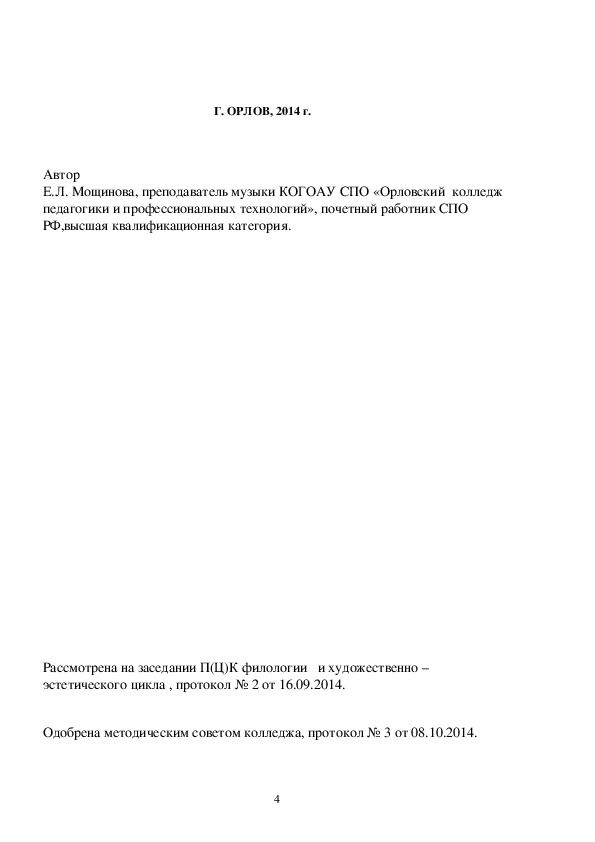 Г. ОРЛОВ, 2014 г.

Автор
Е.Л. Мощинова, преподаватель музыки КОГОАУ СПО «Орловский колледж педагогики и профессиональных технологий», почетный работник СПО РФ,высшая квалификационная категория.

Рассмотрена на заседании П(Ц)К филологии и художественно – эстетического цикла , протокол № 2 от 16.09.2014.

Одобрена методическим советом колледжа, протокол № 3 от 08.10.2014.

4